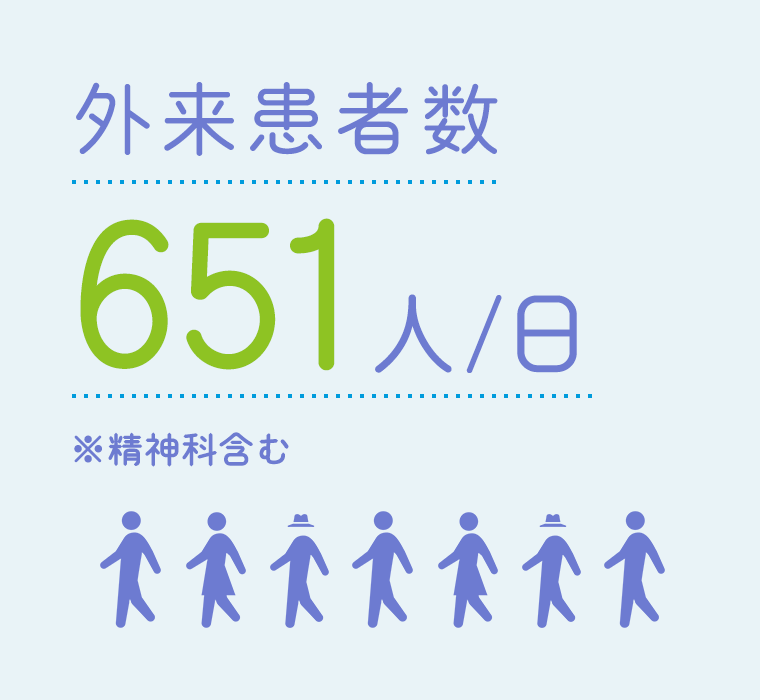 外来患者数

651人/日

※精神科含む